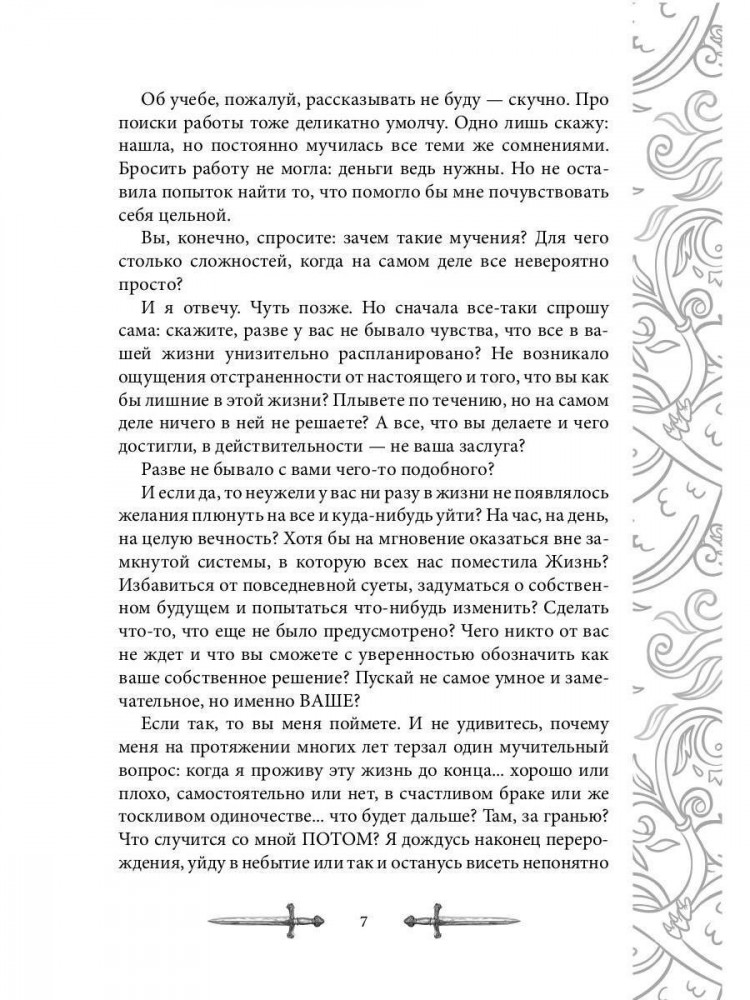 Об учебе, пожалуй, рассказывать не буду — скучно. Про поиски работы тоже деликатно умолчу. Одно лишь скажу: нашла, но постоянно мучилась все теми же сомнениями. Бросить работу не могла: деньги ведь нужны. Но не оставила попыток найти то, что помогло бы мне почувствовать себя цельной.

Вы, конечно, спросите: зачем такие мучения? Для чего столько сложностей, когда на самом деле все невероятно просто?

И я отвечу. Чуть позже. Но сначала все-таки спрошу сама: скажите, разве у вас не бывало чувства, что все в вашей жизни унизительно распланировано? Не возникало ощущения отстраненности от настоящего и того, что вы как бы лишние в этой жизни? Плывете по течению, но на самом деле ничего в ней не решаете? А все, что вы делаете и чего достигли, в действительности — не ваша заслуга?

Разве не бывало с вами чего-то подобного?

И если да, то неужели у вас ни разу в жизни не появлялось желания плюнуть на все и куда-нибудь уйти? На час, на день, на целую вечность? Хотя бы на мгновение оказаться вне замкнутой системы, в которую всех нас поместила Жизнь? Избавиться от повседневной суеты, задуматься о собственном будущем и попытаться что-нибудь изменить? Сделать что-то, что еще не было предусмотрено? Чего никто от вас не ждет и что вы сможете с уверенностью обозначить как ваше собственное решение? Пускай не самое умное и замечательное, но именно ВАШЕ?

Если так, то вы меня поймете. И не удивитесь, почему меня на протяжении многих лет терзал один мучительный вопрос: когда я проживу эту жизнь до конца... хорошо или плохо, самостоятельно или нет, в счастливом браке или же тоскливом одиночестве... что будет дальше? Там, за гранью? Что случится со мной ПОТОМ? Я дождусь наконец перерождения, уйду в небытие или так и останусь висеть непонятно

7